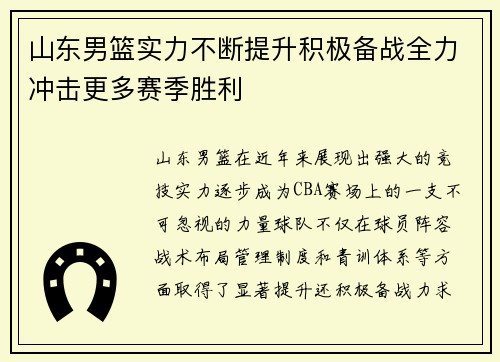 山东男篮实力不断提升积极备战全力冲击更多赛季胜利

山东男篮在近年来展现出强大的竞技实力逐步成为CBA赛场上的一支不可忽视的力量球队不仅在球员阵容战术布局管理制度和青训体系等方面取得了显著提升还积极备战力求